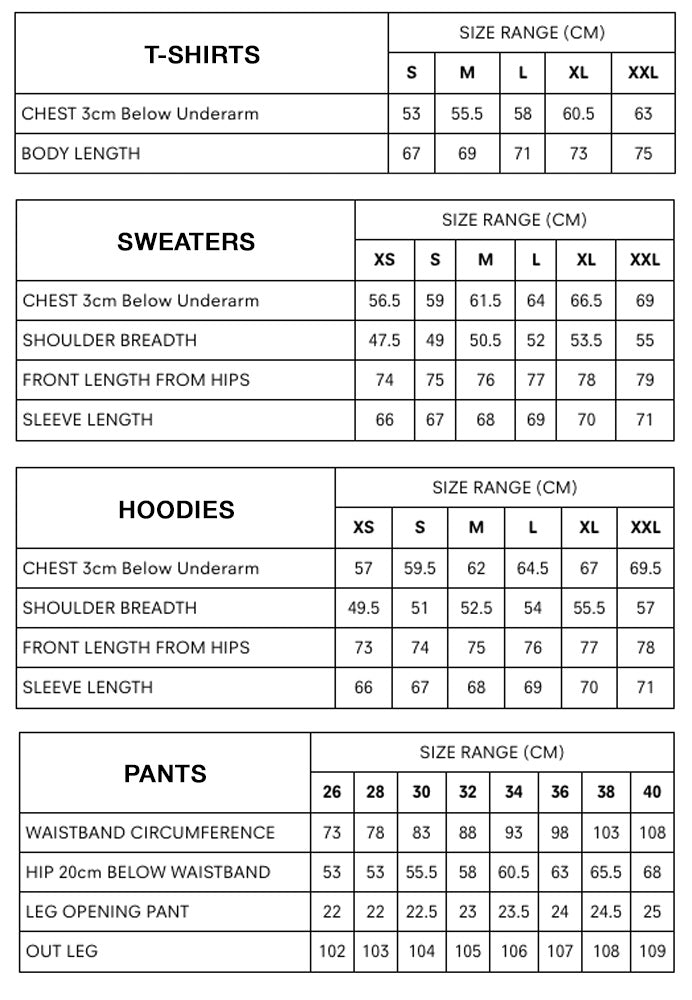 | T-SHIRTS | SIZE RANGE (CM) | | | | |
|---|---|---|---|---|---|
| | S | M | L | XL | XXL |
| CHEST 3cm Below Underarm | 53 | 55.5 | 58 | 60.5 | 63 |
| BODY LENGTH | 67 | 69 | 71 | 73 | 75 |

| SWEATERS | SIZE RANGE (CM) | | | | | |
|---|---|---|---|---|---|---|
| | XS | S | M | L | XL | XXL |
| CHEST 3cm Below Underarm | 56.5 | 59 | 61.5 | 64 | 66.5 | 69 |
| SHOULDER BREADTH | 47.5 | 49 | 50.5 | 52 | 53.5 | 55 |
| FRONT LENGTH FROM HIPS | 74 | 75 | 76 | 77 | 78 | 79 |
| SLEEVE LENGTH | 66 | 67 | 68 | 69 | 70 | 71 |

| HOODIES | SIZE RANGE (CM) | | | | | |
|---|---|---|---|---|---|---|
| | XS | S | M | L | XL | XXL |
| CHEST 3cm Below Underarm | 57 | 59.5 | 62 | 64.5 | 67 | 69.5 |
| SHOULDER BREADTH | 49.5 | 51 | 52.5 | 54 | 55.5 | 57 |
| FRONT LENGTH FROM HIPS | 73 | 74 | 75 | 76 | 77 | 78 |
| SLEEVE LENGTH | 66 | 67 | 68 | 69 | 70 | 71 |

| PANTS | SIZE RANGE (CM) | | | | | | | |
|---|---|---|---|---|---|---|---|---|
| | 26 | 28 | 30 | 32 | 34 | 36 | 38 | 40 |
| WAISTBAND CIRCUMFERENCE | 73 | 78 | 83 | 88 | 93 | 98 | 103 | 108 |
| HIP 20cm BELOW WAISTBAND | 53 | 53 | 55.5 | 58 | 60.5 | 63 | 65.5 | 68 |
| LEG OPENING PANT | 22 | 22 | 22.5 | 23 | 23.5 | 24 | 24.5 | 25 |
| OUT LEG | 102 | 103 | 104 | 105 | 106 | 107 | 108 | 109 |